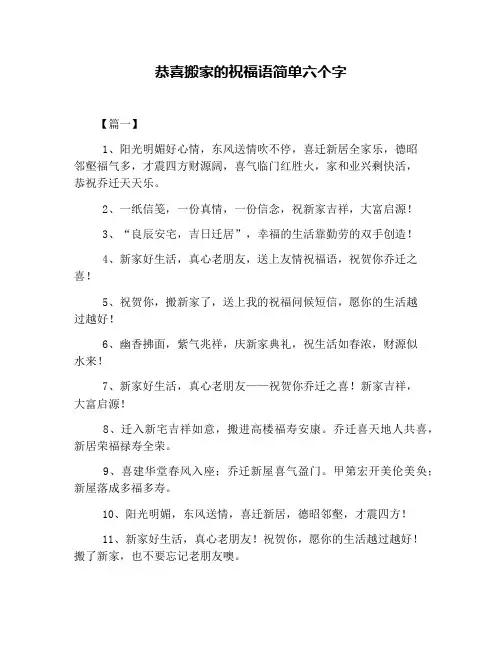 恭喜搬家的祝福语简单六个字

【篇一】

1、阳光明媚好心情，东风送情吹不停，喜迁新居全家乐，德昭邻壑福气多，才震四方财源阔，喜气临门红胜火，家和业兴剩快活，恭祝乔迁天天乐。

2、一纸信笺，一份真情，一份信念，祝新家吉祥，大富启源！

3、“良辰安宅，吉日迁居”，幸福的生活靠勤劳的双手创造！

4、新家好生活，真心老朋友，送上友情祝福语，祝贺你乔迁之喜！

5、祝贺你，搬新家了，送上我的祝福问候短信，愿你的生活越过越好！

6、幽香拂面，紫气兆祥，庆新家典礼，祝生活如春浓，财源似水来！

7、新家好生活，真心老朋友——祝贺你乔迁之喜！新家吉祥，大富启源！

8、迁入新宅吉祥如意，搬进高楼福寿安康。乔迁喜天地人共喜，新居荣福禄寿全荣。

9、喜建华堂春风入座；乔迁新屋喜气盈门。甲第宏开美伦美奂；新屋落成多福多寿。

10、阳光明媚，东风送情，喜迁新居，德昭邻壑，才震四方！

11、新家好生活，真心老朋友！祝贺你，愿你的生活越过越好！搬了新家，也不要忘记老朋友噢。